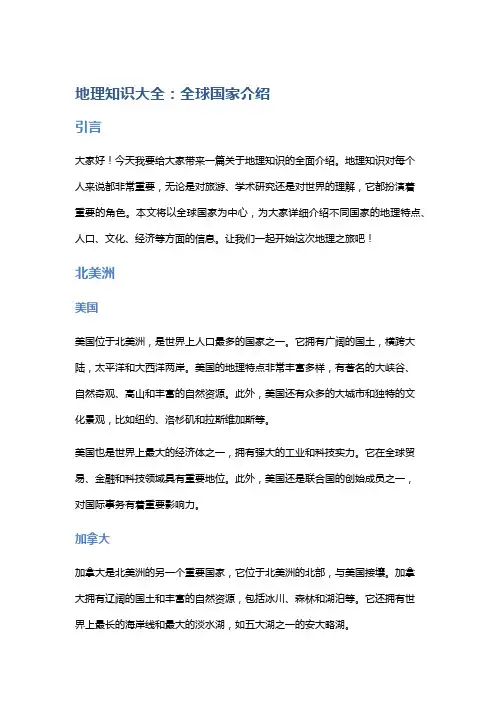 地理知识大全：全球国家介绍

引言

大家好！今天我要给大家带来一篇关于地理知识的全面介绍。地理知识对每个人来说都非常重要，无论是对旅游、学术研究还是对世界的理解，它都扮演着重要的角色。本文将以全球国家为中心，为大家详细介绍不同国家的地理特点、人口、文化、经济等方面的信息。让我们一起开始这次地理之旅吧！

北美洲

美国

美国位于北美洲，是世界上人口最多的国家之一。它拥有广阔的国土，横跨大陆，太平洋和大西洋两岸。美国的地理特点非常丰富多样，有著名的大峡谷、自然奇观、高山和丰富的自然资源。此外，美国还有众多的大城市和独特的文化景观，比如纽约、洛杉矶和拉斯维加斯等。

美国也是世界上最大的经济体之一，拥有强大的工业和科技实力。它在全球贸易、金融和科技领域具有重要地位。此外，美国还是联合国的创始成员之一，对国际事务有着重要影响力。

加拿大

加拿大是北美洲的另一个重要国家，它位于北美洲的北部，与美国接壤。加拿大拥有辽阔的国土和丰富的自然资源，包括冰川、森林和湖泊等。它还拥有世界上最长的海岸线和最大的淡水湖，如五大湖之一的安大略湖。